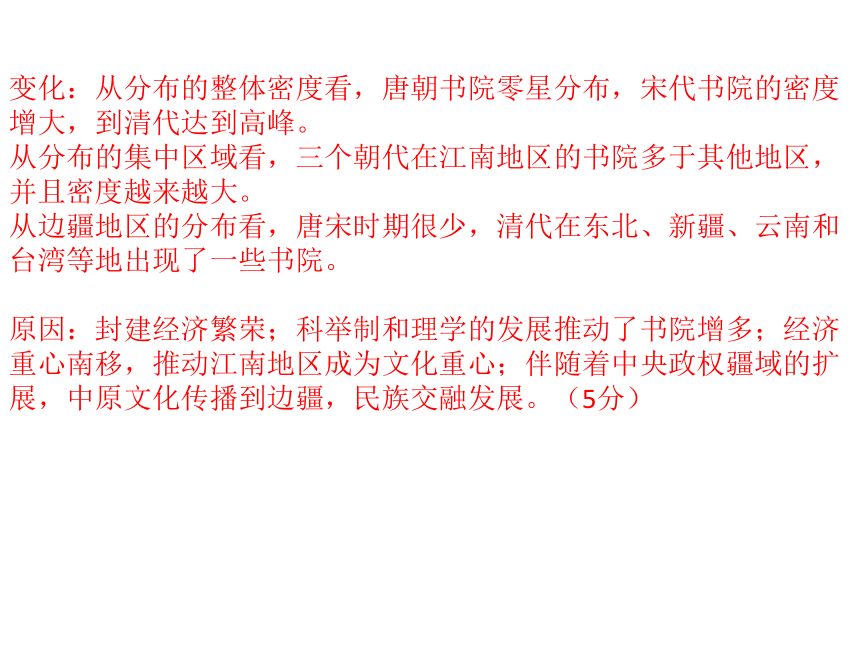 变化：从分布的整体密度看，唐朝书院零星分布，宋代书院的密度增大，到清代达到高峰。
从分布的集中区域看，三个朝代在江南地区的书院多于其他地区，并且密度越来越大。
从边疆地区的分布看，唐宋时期很少，清代在东北、新疆、云南和台湾等地出现了一些书院。

原因：封建经济繁荣；科举制和理学的发展推动了书院增多；经济重心南移，推动江南地区成为文化重心；伴随着中央政权疆域的扩展，中原文化传播到边疆，民族交融发展。（5分）